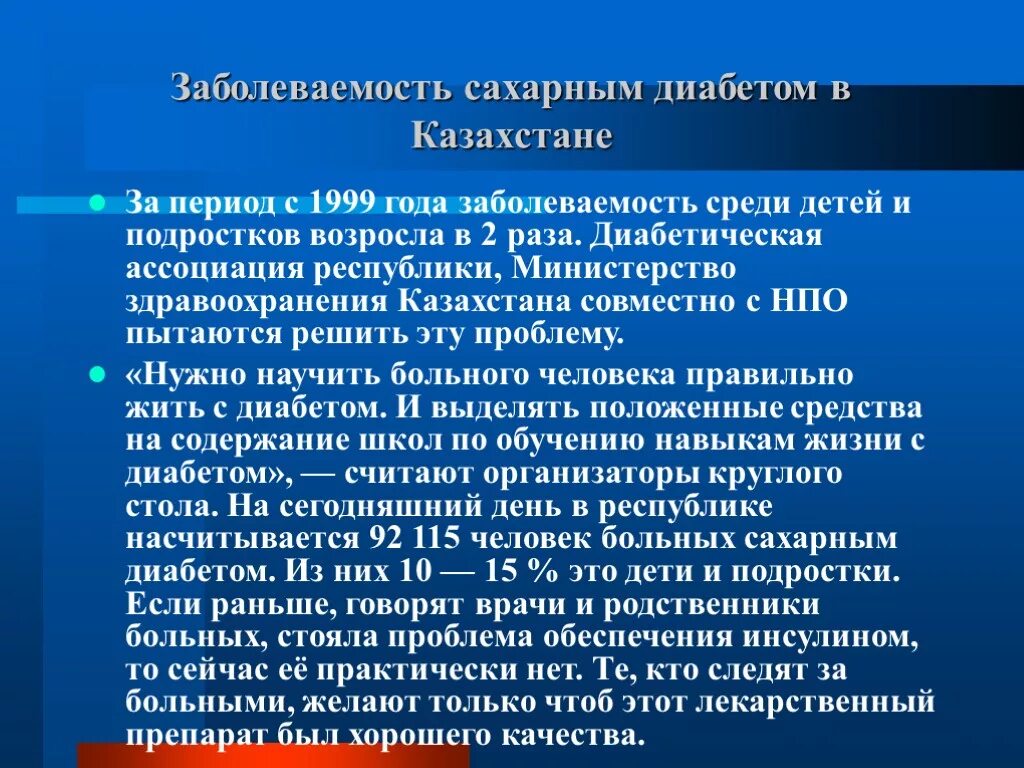 Заболеваемость сахарным диабетом в Казахстане

За период с 1999 года заболеваемость среди детей и подростков возросла в 2 раза. Диабетическая ассоциация республики, Министерство здравоохранения Казахстана совместно с НПО пытаются решить эту проблему.

«Нужно научить больного человека правильно жить с диабетом. И выделять положенные средства на содержание школ по обучению навыкам жизни с диабетом», — считают организаторы круглого стола. На сегодняшний день в республике насчитывается 92 115 человек больных сахарным диабетом. Из них 10 — 15 % это дети и подростки. Если раньше, говорят врачи и родственники больных, стояла проблема обеспечения инсулином, то сейчас её практически нет. Те, кто следят за больными, желают только чтоб этот лекарственный препарат был хорошего качества.